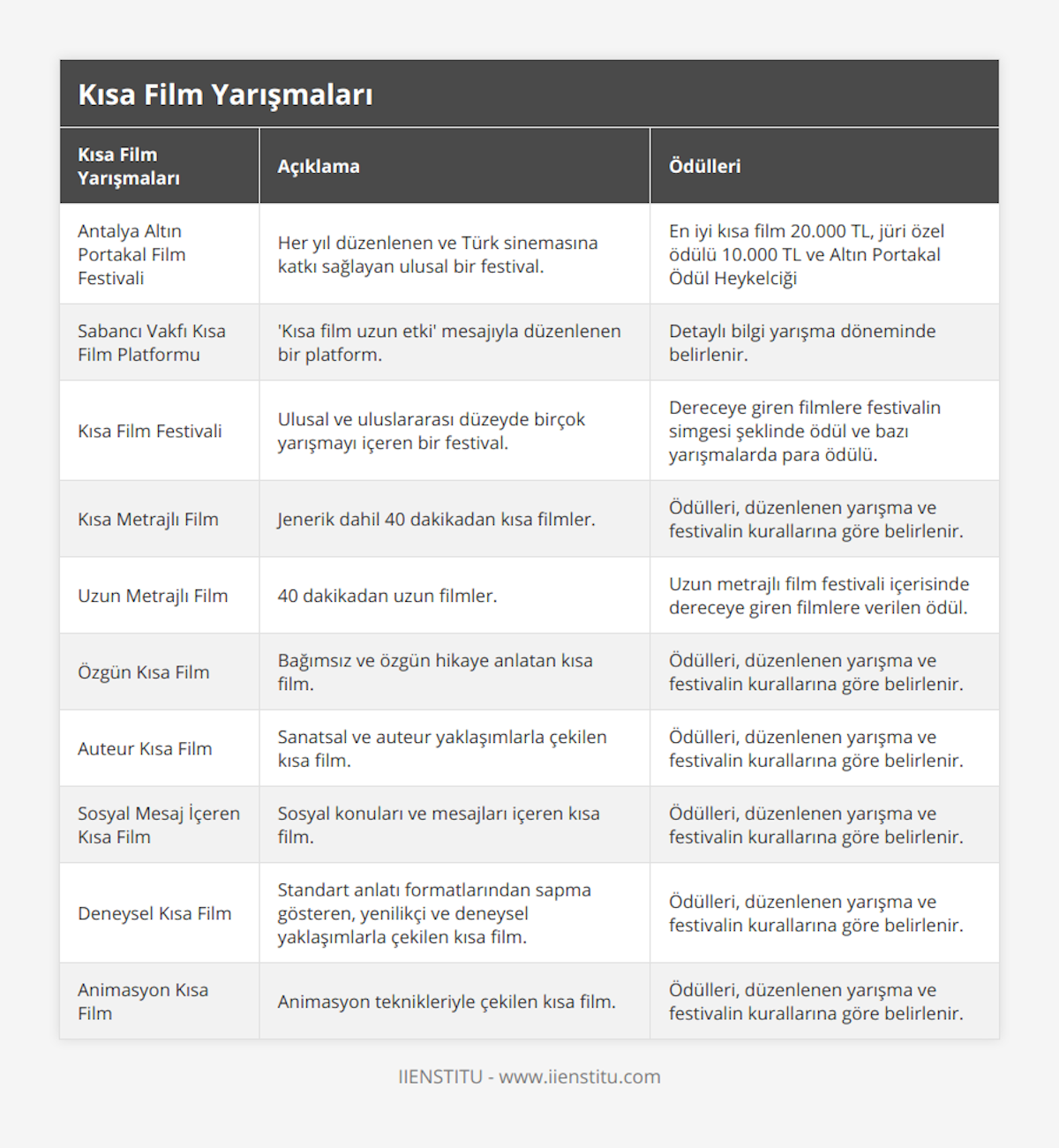 Kısa Film Yarışmaları

| Kısa Film Yarışmaları | Açıklama | Ödülleri |
|---|---|---|
| Antalya Altın Portakal Film Festivali | Her yıl düzenlenen ve Türk sinemasına katkı sağlayan ulusal bir festival. | En iyi kısa film 20.000 TL, jüri özel ödülü 10.000 TL ve Altın Portakal Ödül Heykelciği |
| Sabancı Vakfı Kısa Film Platformu | 'Kısa film uzun etki' mesajıyla düzenlenen bir platform. | Detaylı bilgi yarışma döneminde belirlenir. |
| Kısa Film Festivali | Ulusal ve uluslararası düzeyde birçok yarışmayı içeren bir festival. | Dereceye giren filmlere festivalin simgesi şeklinde ödül ve bazı yarışmalarda para ödülü. |
| Kısa Metrajlı Film | Jenerik dahil 40 dakikadan kısa filmler. | Ödülleri, düzenlenen yarışma ve festivalin kurallarına göre belirlenir. |
| Uzun Metrajlı Film | 40 dakikadan uzun filmler. | Uzun metrajlı film festivali içerisinde dereceye giren filmlere verilen ödül. |
| Özgün Kısa Film | Bağımsız ve özgün hikaye anlatan kısa film. | Ödülleri, düzenlenen yarışma ve festivalin kurallarına göre belirlenir. |
| Auteur Kısa Film | Sanatsal ve auteur yaklaşımlarla çekilen kısa film. | Ödülleri, düzenlenen yarışma ve festivalin kurallarına göre belirlenir. |
| Sosyal Mesaj İçeren Kısa Film | Sosyal konuları ve mesajları içeren kısa film. | Ödülleri, düzenlenen yarışma ve festivalin kurallarına göre belirlenir. |
| Deneysel Kısa Film | Standart anlatı formatlarından sapma gösteren, yenilikçi ve deneysel yaklaşımlarla çekilen kısa film. | Ödülleri, düzenlenen yarışma ve festivalin kurallarına göre belirlenir. |
| Animasyon Kısa Film | Animasyon teknikleriyle çekilen kısa film. | Ödülleri, düzenlenen yarışma ve festivalin kurallarına göre belirlenir. |

IIENSTITU - www.iienstitu.com